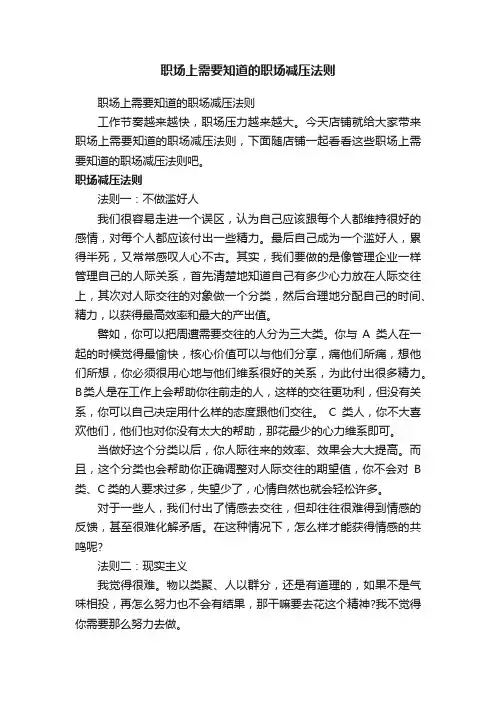 职场上需要知道的职场减压法则

职场上需要知道的职场减压法则

工作节奏越来越快，职场压力越来越大。今天店铺就给大家带来职场上需要知道的职场减压法则，下面随店铺一起看看这些职场上需要知道的职场减压法则吧。

职场减压法则

法则一：不做滥好人

我们很容易走进一个误区，认为自己应该跟每个人都维持很好的感情，对每个人都应该付出一些精力。最后自己成为一个滥好人，累得半死，又常常感叹人心不古。其实，我们要做的是像管理企业一样管理自己的人际关系，首先清楚地知道自己有多少心力放在人际交往上，其次对人际交往的对象做一个分类，然后合理地分配自己的时间、精力，以获得最高效率和最大的产出值。

譬如，你可以把周遭需要交往的人分为三大类。你与 A 类人在一起的时候觉得最愉快，核心价值可以与他们分享，痛他们所痛，想他们所想，你必须很用心地与他们维系很好的关系，为此付出很多精力。B类人是在工作上会帮助你往前走的人，这样的交往更功利，但没有关系，你可以自己决定用什么样的态度跟他们交往。 C 类人，你不大喜欢他们，他们也对你没有太大的帮助，那花最少的心力维系即可。

当做好这个分类以后，你人际往来的效率、效果会大大提高。而且，这个分类也会帮助你正确调整对人际交往的期望值，你不会对 B 类、C类的人要求过多，失望少了，心情自然也就会轻松许多。

对于一些人，我们付出了情感去交往，但却往往很难得到情感的反馈，甚至很难化解矛盾。在这种情况下，怎么样才能获得情感的共鸣呢?

法则二：现实主义

我觉得很难。物以类聚、人以群分，还是有道理的，如果不是气味相投，再怎么努力也不会有结果，那干嘛要去花这个精神?我不觉得你需要那么努力去做。